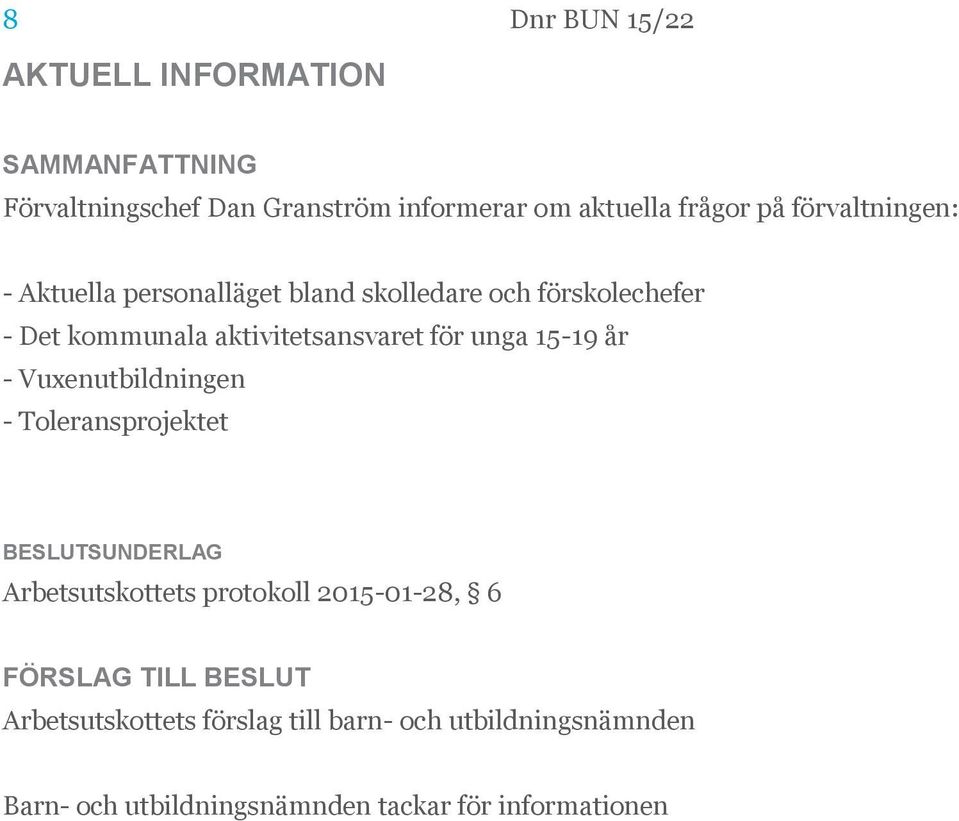 8

Dnr BUN 15/22

AKTUELL INFORMATION

SAMMANFATTNING
Förvaltningschef Dan Granström informerar om aktuella frågor på förvaltningen:

- Aktuella personalläget bland skolledare och förskolechefer
- Det kommunala aktivitetsansvaret för unga 15-19 år
- Vuxenutbildningen
- Toleransprojektet

BESLUTSUNDERLAG
Arbetsutskottets protokoll 2015-01-28, § 6

FÖRSLAG TILL BESLUT
Arbetsutskottets förslag till barn- och utbildningsnämnden

Barn- och utbildningsnämnden tackar för informationen